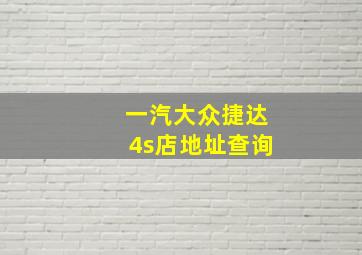 一汽大众捷达
4s店地址查询